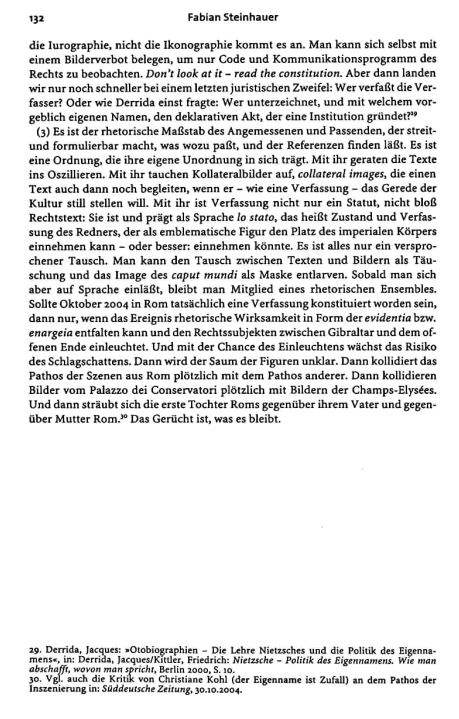 132 Fabian Steinhauer

die Iurographie, nicht die Ikonographie kommt es an. Man kann sich selbst mit einem Bilderverbot belegen, um nur Code und Kommunikationsprogramm des Rechts zu beobachten. Don't look at it – read the constitution. Aber dann landen wir nur noch schneller bei einem letzten juristischen Zweifel: Wer verfaßt die Verfasser? Oder wie Derrida einst fragte: Wer unterzeichnet, und mit welchem vorgeblich eigenen Namen, den deklarativen Akt, der eine Institution gründet?$^{29}$

(3) Es ist der rhetorische Maßstab des Angemessenen und Passenden, der streit- und formulierbar macht, was wozu paßt, und der Referenzen finden läßt. Es ist eine Ordnung, die ihre eigene Unordnung in sich trägt. Mit ihr geraten die Texte ins Oszillieren. Mit ihr tauchen Kollateralbilder auf, collateral images, die einen Text auch dann noch begleiten, wenn er – wie eine Verfassung – das Gerede der Kultur still stellen will. Mit ihr ist Verfassung nicht nur ein Statut, nicht bloß Rechtstext: Sie ist und prägt als Sprache lo stato, das heißt Zustand und Verfassung des Redners, der als emblematische Figur den Platz des imperialen Körpers einnehmen kann – oder besser: einnehmen könnte. Es ist alles nur ein versprochener Tausch. Man kann den Tausch zwischen Texten und Bildern als Täuschung und das Image des caput mundi als Maske entlarven. Sobald man sich aber auf Sprache einläßt, bleibt man Mitglied eines rhetorischen Ensembles. Sollte Oktober 2004 in Rom tatsächlich eine Verfassung konstituiert worden sein, dann nur, wenn das Ereignis rhetorische Wirksamkeit in Form der evidentia bzw. enargeia entfalten kann und den Rechtssubjekten zwischen Gibraltar und dem offenen Ende einleuchtet. Und mit der Chance des Einleuchtens wächst das Risiko des Schlagschattens. Dann wird der Saum der Figuren unklar. Dann kollidiert das Pathos der Szenen aus Rom plötzlich mit dem Pathos anderer. Dann kollidieren Bilder vom Palazzo dei Conservatori plötzlich mit Bildern der Champs-Elysées. Und dann sträubt sich die erste Tochter Roms gegenüber ihrem Vater und gegenüber Mutter Rom.$^{30}$ Das Gerücht ist, was es bleibt.

29. Derrida, Jacques: »Otobiographien – Die Lehre Nietzsches und die Politik des Eigennamens«, in: Derrida, Jacques/Kittler, Friedrich: Nietzsche – Politik des Eigennamens. Wie man abschafft, wovon man spricht, Berlin 2000, S. 10.
30. Vgl. auch die Kritik von Christiane Kohl (der Eigenname ist Zufall) an dem Pathos der Inszenierung in: Süddeutsche Zeitung, 30.10.2004.